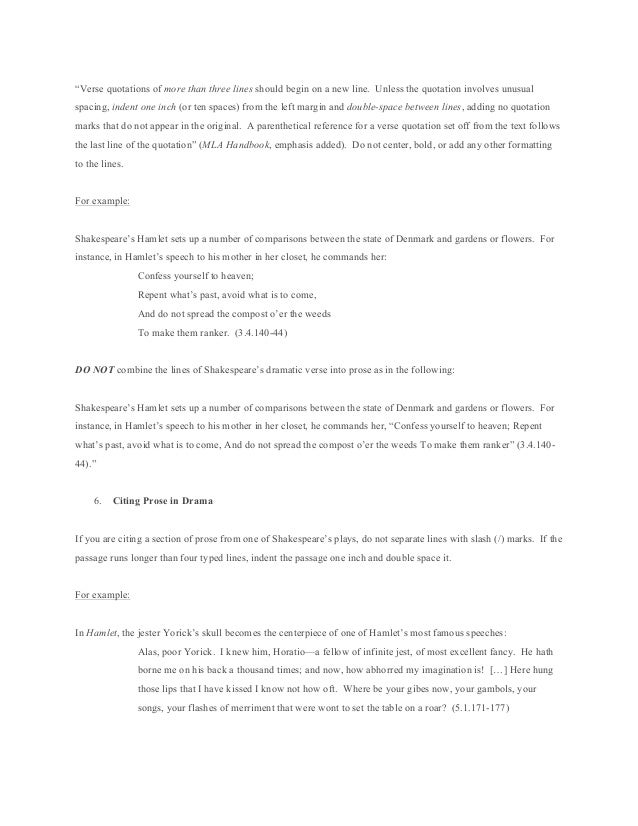 "Verse quotations of more than three lines should begin on a new line. Unless the quotation involves unusual spacing, indent one inch (or ten spaces) from the left margin and double-space between lines, adding no quotation marks that do not appear in the original. A parenthetical reference for a verse quotation set off from the text follows the last line of the quotation" (MLA Handbook, emphasis added). Do not center, bold, or add any other formatting to the lines.

For example:

Shakespeare's Hamlet sets up a number of comparisons between the state of Denmark and gardens or flowers. For instance, in Hamlet's speech to his mother in her closet, he commands her:

Confess yourself to heaven;
Repent what's past, avoid what is to come,
And do not spread the compost o'er the weeds
To make them ranker. (3.4.140-44)

DO NOT combine the lines of Shakespeare's dramatic verse into prose as in the following:

Shakespeare's Hamlet sets up a number of comparisons between the state of Denmark and gardens or flowers. For instance, in Hamlet's speech to his mother in her closet, he commands her, "Confess yourself to heaven; Repent what's past, avoid what is to come, And do not spread the compost o'er the weeds To make them ranker" (3.4.140-44)."

6. Citing Prose in Drama

If you are citing a section of prose from one of Shakespeare's plays, do not separate lines with slash (/) marks. If the passage runs longer than four typed lines, indent the passage one inch and double space it.

For example:

In Hamlet, the jester Yorick's skull becomes the centerpiece of one of Hamlet's most famous speeches:

Alas, poor Yorick. I knew him, Horatio—a fellow of infinite jest, of most excellent fancy. He hath borne me on his back a thousand times; and now, how abhorred my imagination is! [...] Here hung those lips that I have kissed I know not how oft. Where be your gibes now, your gambols, your songs, your flashes of merriment that were wont to set the table on a roar? (5.1.171-177)